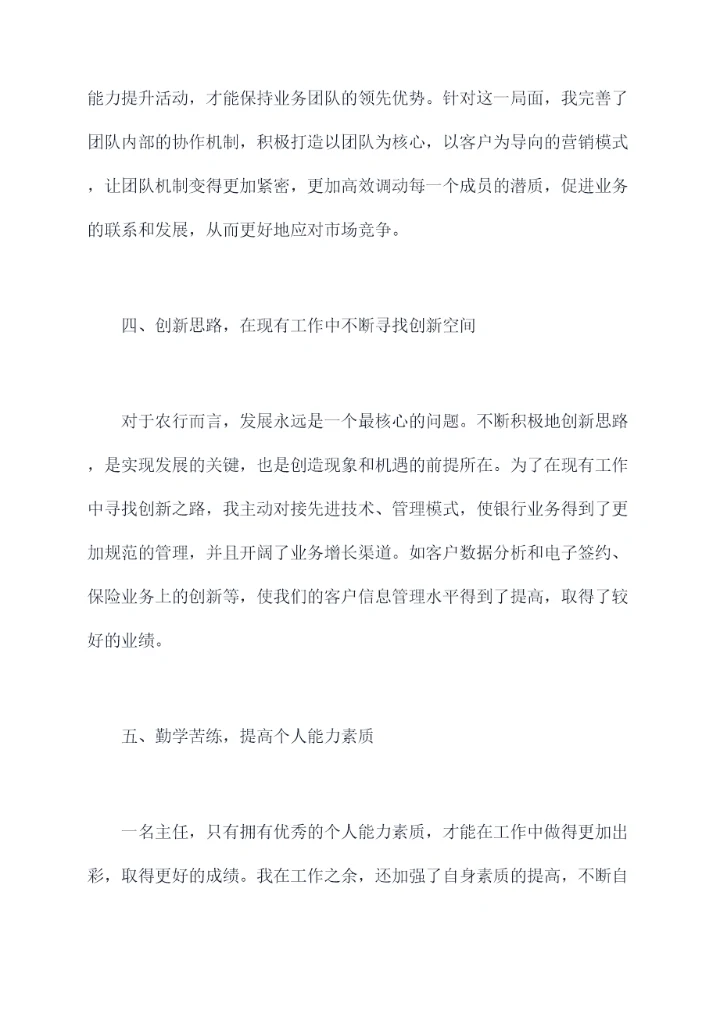 能力提升活动，才能保持业务团队的领先优势。针对这一局面，我完善了团队内部的协作机制，积极打造以团队为核心，以客户为导向的营销模式，让团队机制变得更加紧密，更加高效调动每一个成员的潜质，促进业务的联系和发展，从而更好地应对市场竞争。

四、创新思路，在现有工作中不断寻找创新空间

对于农行而言，发展永远是一个最核心的问题。不断积极地创新思路，是实现发展的关键，也是创造现象和机遇的前提所在。为了在现有工作中寻找创新之路，我主动对接先进技术、管理模式，使银行业务得到了更加规范的管理，并且开阔了业务增长渠道。如客户数据分析和电子签约、保险业务上的创新等，使我们的客户信息管理水平得到了提高，取得了较好的业绩。

五、勤学苦练，提高个人能力素质

一名主任，只有拥有优秀的个人能力素质，才能在工作中做得更加出彩，取得更好的成绩。我在工作之余，还加强了自身素质的提高，不断自